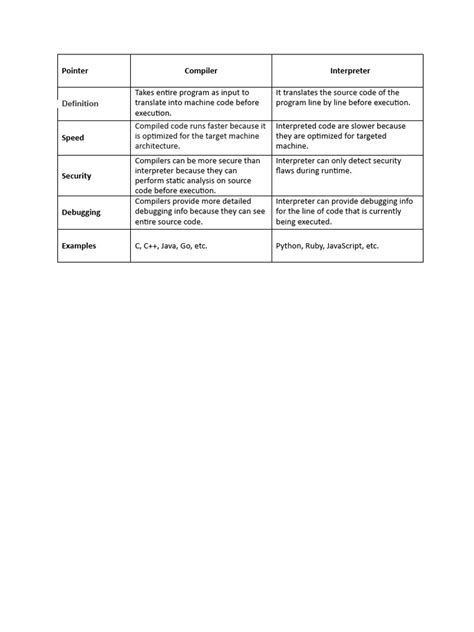 | Pointer | Compiler | Interpreter |
|---|---|---|
| Definition | Takes entire program as input to translate into machine code before execution. | It translates the source code of the program line by line before execution. |
| Speed | Compiled code runs faster because it is optimized for the target machine architecture. | Interpreted code are slower because they are optimized for targeted machine. |
| Security | Compilers can be more secure than interpreter because they can perform static analysis on source code before execution. | Interpreter can only detect security flaws during runtime. |
| Debugging | Compilers provide more detailed debugging info because they can see entire source code. | Interpreter can provide debugging info for the line of code that is currently being executed. |
| Examples | C, C++, Java, Go, etc. | Python, Ruby, JavaScript, etc. |